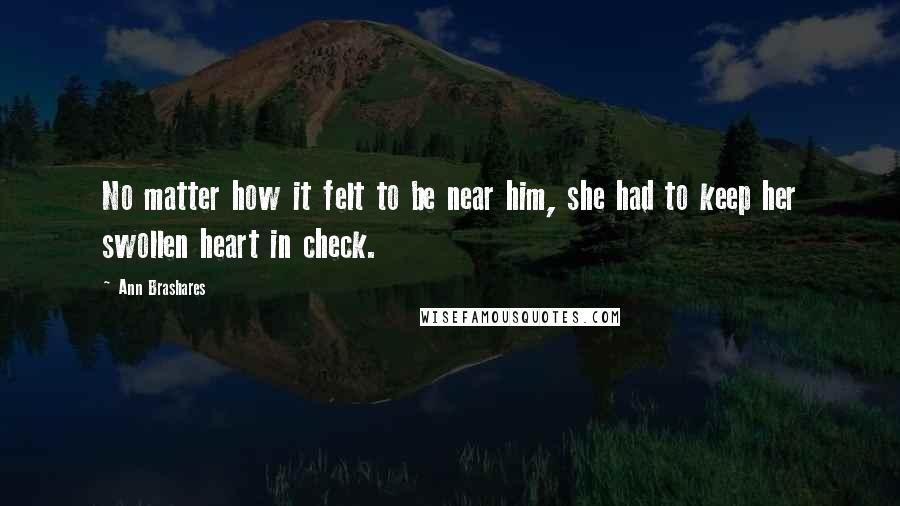 No matter how it felt to be near him, she had to keep her swollen heart in check.

~ Ann Brashares

WISEFAMOUSQUOTES.COM